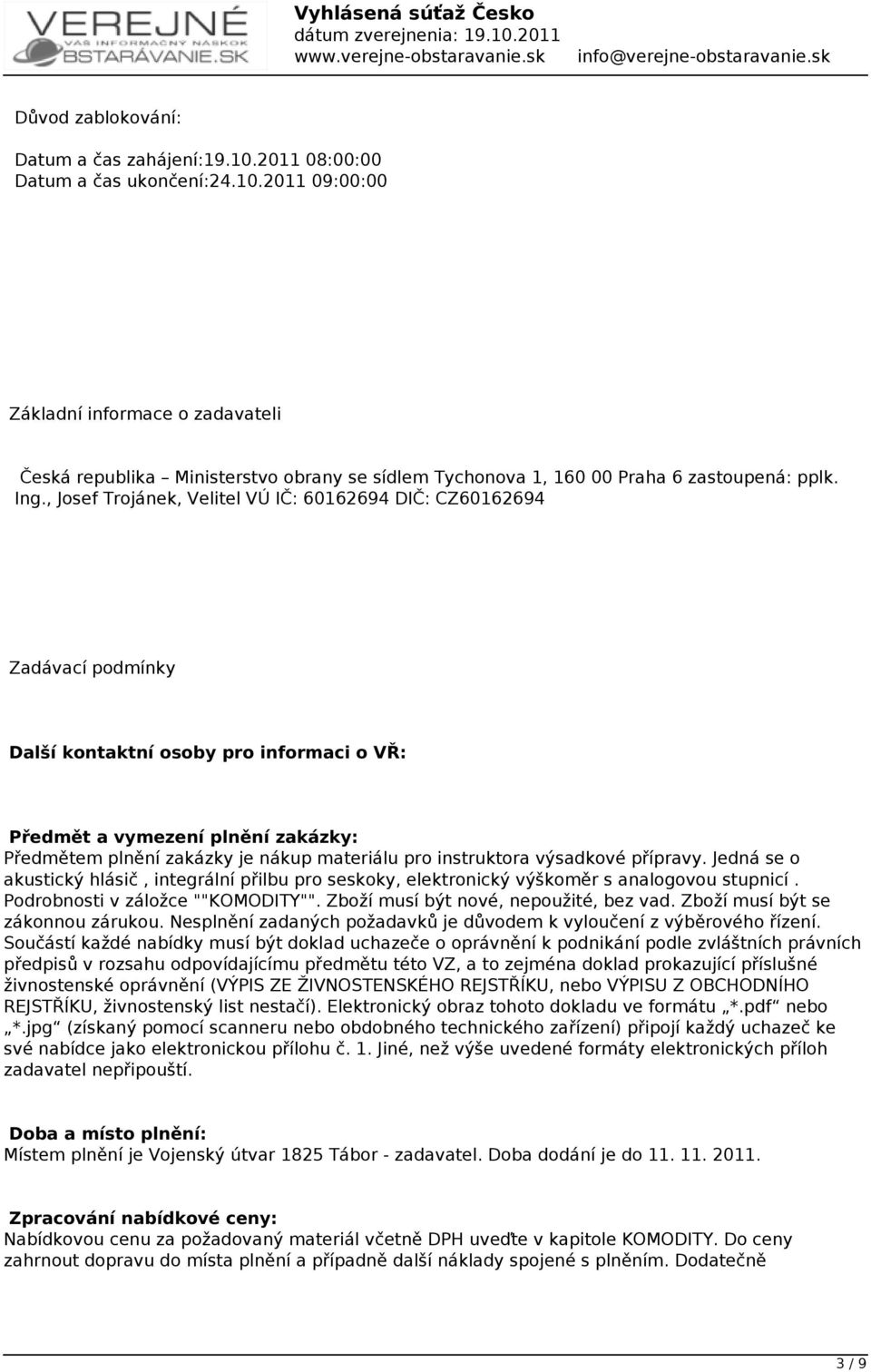 VEREJNÉ
VÁŠ INFORMAČNÝ NÁSKOK
OBSTARÁVANIE.SK

Vyhlásená súťaž Česko
dátum zverejnenia: 19.10.2011
www.verejne-obstaravanie.sk info@verejne-obstaravanie.sk

Důvod zablokování:

Datum a čas zahájení:19.10.2011 08:00:00
Datum a čas ukončení:24.10.2011 09:00:00

Základní informace o zadavateli

Česká republika – Ministerstvo obrany se sídlem Tychonova 1, 160 00 Praha 6 zastoupená: pplk. Ing., Josef Trojánek, Velitel VÚ IČ: 60162694 DIČ: CZ60162694

Zadávací podmínky

Další kontaktní osoby pro informaci o VŘ:

Předmět a vymezení plnění zakázky:
Předmětem plnění zakázky je nákup materiálu pro instruktora výsadkové přípravy. Jedná se o akustický hlásič , integrální přilbu pro seskoky, elektronický výškoměr s analogovou stupnicí . Podrobnosti v záložce ""KOMODITY"". Zboží musí být nové, nepoužité, bez vad. Zboží musí být se zákonnou zárukou. Nesplnění zadaných požadavků je důvodem k vyloučení z výběrového řízení. Součástí každé nabídky musí být doklad uchazeče o oprávnění k podnikání podle zvláštních právních předpisů v rozsahu odpovídajícímu předmětu této VZ, a to zejména doklad prokazující příslušné živnostenské oprávnění (VÝPIS ZE ŽIVNOSTENSKÉHO REJSTŘÍKU, nebo VÝPISU Z OBCHODNÍHO REJSTŘÍKU, živnostenský list nestačí). Elektronický obraz tohoto dokladu ve formátu „*.pdf“ nebo „*.jpg“ (získaný pomocí scanneru nebo obdobného technického zařízení) připojí každý uchazeč ke své nabídce jako elektronickou přílohu č. 1. Jiné, než výše uvedené formáty elektronických příloh zadavatel nepřipouští.

Doba a místo plnění:
Místem plnění je Vojenský útvar 1825 Tábor - zadavatel. Doba dodání je do 11. 11. 2011.

Zpracování nabídkové ceny:
Nabídkovou cenu za požadovaný materiál včetně DPH uveďte v kapitole KOMODITY. Do ceny zahrnout dopravu do místa plnění a případně další náklady spojené s plněním. Dodatečně

3 / 9